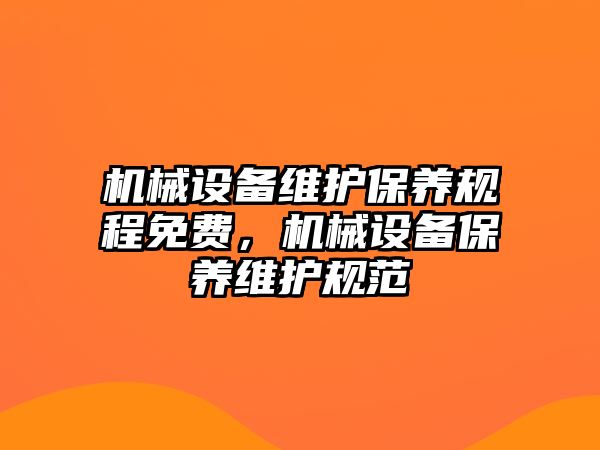 机械设备维护保养规程免费，机械设备保养维护规范